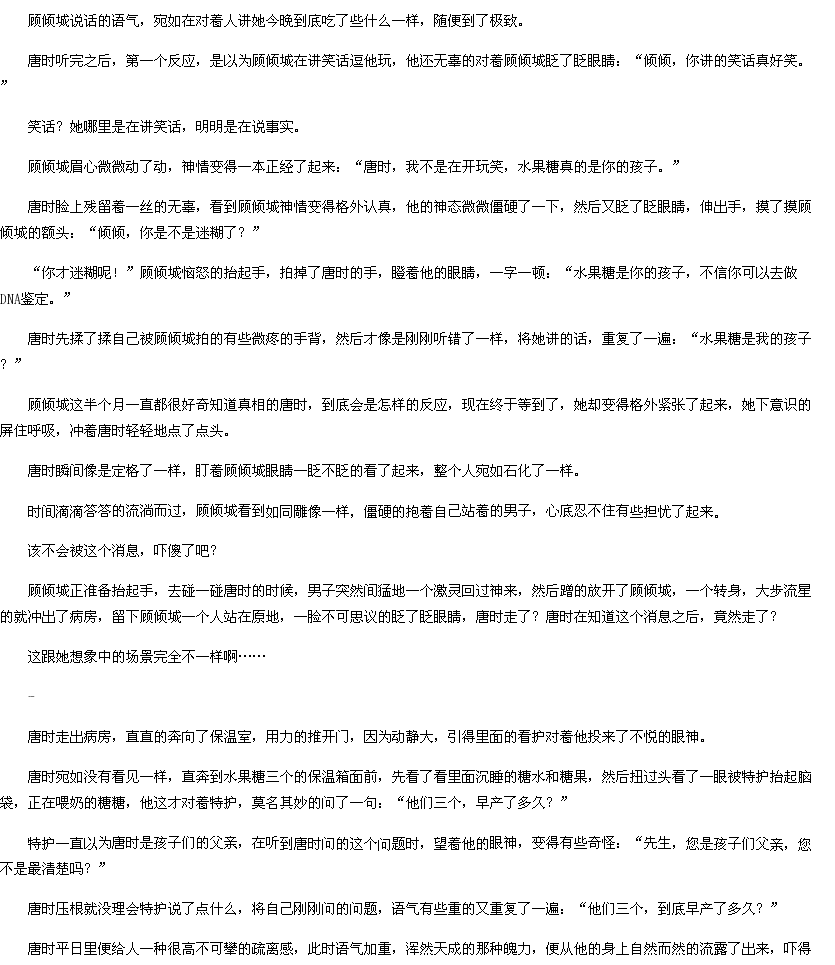 顾倾城说话的语气，宛如在对着人讲她今晚到底吃了些什么一样，随便到了极致。

唐时听完之后，第一个反应，是以为顾倾城在讲笑话逗他玩，他还无辜的对着顾倾城眨了眨眼睛：“倾倾，你讲的笑话真好笑。”

笑话？她哪里是在讲笑话，明明是在说事实。

顾倾城眉心微微动了动，神情变得一本正经了起来：“唐时，我不是在开玩笑，水果糖真的是你的孩子。”

唐时脸上残留着一丝的无辜，看到顾倾城神情变得格外认真，他的神态微微僵硬了一下，然后又眨了眨眼睛，伸出手，摸了摸顾倾城的额头：“倾倾，你是不是迷糊了？”

“你才迷糊呢！”顾倾城恼怒的抬起手，拍掉了唐时的手，瞪着他的眼睛，一字一顿：“水果糖是你的孩子，不信你可以去做DNA鉴定。”

唐时先揉了揉自己被顾倾城拍的有些微疼的手背，然后才像是刚刚听错了一样，将她讲的话，重复了一遍：“水果糖是我的孩子？”

顾倾城这半个月一直都很好奇知道真相的唐时，到底会是怎样的反应，现在终于等到了，她却变得格外紧张了起来，她下意识的屏住呼吸，冲着唐时轻轻地点了点头。

唐时瞬间像是定格了一样，盯着顾倾城眼睛一眨不眨的看了起来，整个人宛如石化了一样。

时间滴滴答答的流淌而过，顾倾城看到如同雕像一样，僵硬的抱着自己站着的男子，心底忍不住有些担忧了起来。

该不会被这个消息，吓傻了吧？

顾倾城正准备抬起手，去碰一碰唐时的时候，男子突然间猛地一个激灵回过神来，然后蹭的放开了顾倾城，一个转身，大步流星的就冲出了病房，留下顾倾城一个人站在原地，一脸不可思议的眨了眨眼睛，唐时走了？唐时在知道这个消息之后，竟然走了？

这跟她想象中的场景完全不一样啊……

-

唐时走出病房，直直的奔向了保温室，用力的推开门，因为动静大，引得里面的看护对着他投来了不悦的眼神。

唐时宛如没有看见一样，直奔到水果糖三个的保温箱面前，先看了看里面沉睡的糖水和糖果，然后扭过头看了一眼被特护抬起脑袋，正在喂奶的糖糖，他这才对着特护，莫名其妙的问了一句：“他们三个，早产了多久？”

特护一直以为唐时是孩子们的父亲，在听到唐时问的这个问题时，望着他的眼神，变得有些奇怪：“先生，您是孩子们父亲，您不是最清楚吗？”

唐时压根就没理会特护说了点什么，将自己刚刚问的问题，语气有些重的又重复了一遍：“他们三个，到底早产了多久？”

唐时平日里便给人一种很高不可攀的疏离感，此时语气加重，浑然天成的那种魄力，便从他的身上自然而然的流露了出来，吓得